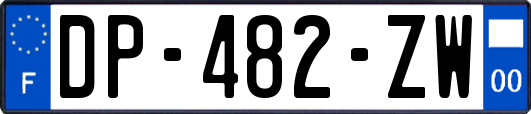 F
DP-482-ZW
00